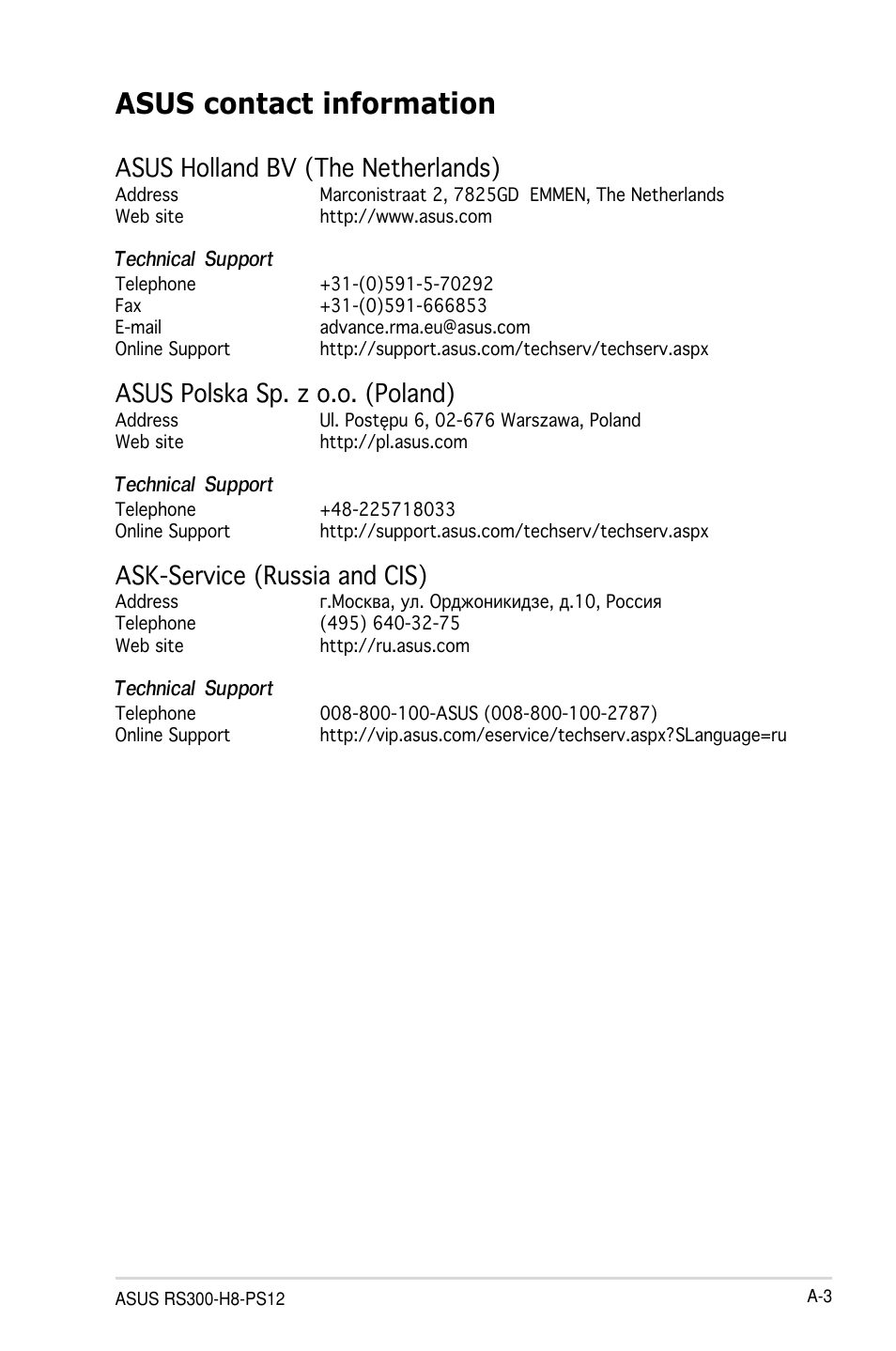 ASUS contact information

ASUS Holland BV (The Netherlands)

Address Marconistraat 2, 7825GD EMMEN, The Netherlands
Web site http://www.asus.com

Technical Support

Telephone +31-(0)591-5-70292
Fax +31-(0)591-666853
E-mail advance.rma.eu@asus.com
Online Support http://support.asus.com/techserv/techserv.aspx

ASUS Polska Sp. z o.o. (Poland)

Address Ul. Postępu 6, 02-676 Warszawa, Poland
Web site http://pl.asus.com

Technical Support

Telephone +48-225718033
Online Support http://support.asus.com/techserv/techserv.aspx

ASK-Service (Russia and CIS)

Address г.Москва, ул. Орджоникидзе, д.10, Россия
Telephone (495) 640-32-75
Web site http://ru.asus.com

Technical Support

Telephone 008-800-100-ASUS (008-800-100-2787)
Online Support http://vip.asus.com/eservice/techserv.aspx?SLanguage=ru

ASUS RS300-H8-PS12

A-3